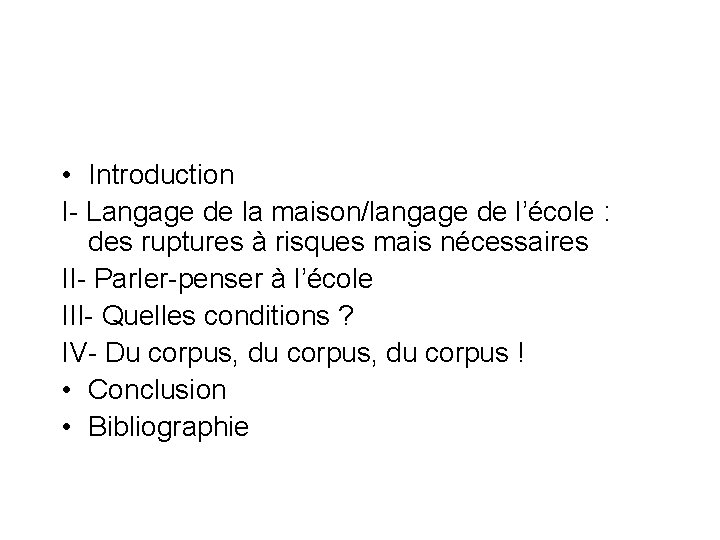 • Introduction

I- Langage de la maison/langage de l'école : des ruptures à risques mais nécessaires

II- Parler-penser à l'école

III- Quelles conditions ?

IV- Du corpus, du corpus, du corpus !

• Conclusion

• Bibliographie